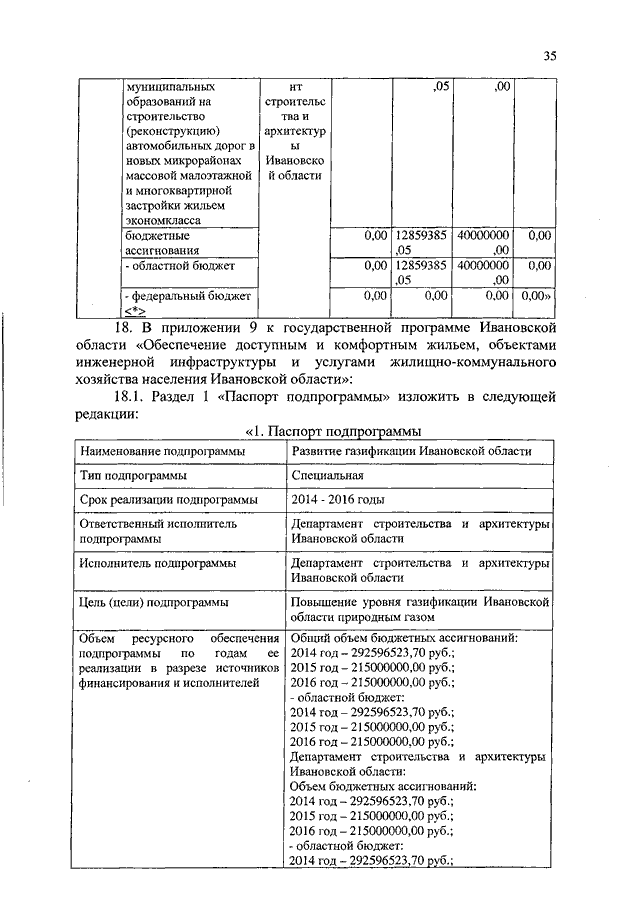 35

|  | муниципальных образований на строительство (реконструкцию) автомобильных дорог в новых микрорайонах массовой малоэтажной и многоквартирной застройки жильем экономкласса | нт строительства и архитектуры Ивановской области |  | ,05 | ,00 |  |
|---|---|---|---|---|---|---|
|  | бюджетные ассигнования |  | 0,00 | 12859385,05 | 40000000,00 | 0,00 |
|  | - областной бюджет |  | 0,00 | 12859385,05 | 40000000,00 | 0,00 |
|  | - федеральный бюджет <*> |  | 0,00 | 0,00 | 0,00 | 0,00» |

18. В приложении 9 к государственной программе Ивановской области «Обеспечение доступным и комфортным жильем, объектами инженерной инфраструктуры и услугами жилищно-коммунального хозяйства населения Ивановской области»:

18.1. Раздел 1 «Паспорт подпрограммы» изложить в следующей редакции:

«1. Паспорт подпрограммы

| Наименование подпрограммы | Развитие газификации Ивановской области |
|---|---|
| Тип подпрограммы | Специальная |
| Срок реализации подпрограммы | 2014 - 2016 годы |
| Ответственный исполнитель подпрограммы | Департамент строительства и архитектуры Ивановской области |
| Исполнитель подпрограммы | Департамент строительства и архитектуры Ивановской области |
| Цель (цели) подпрограммы | Повышение уровня газификации Ивановской области природным газом |
| Объем ресурсного обеспечения подпрограммы по годам ее реализации в разрезе источников финансирования и исполнителей | Общий объем бюджетных ассигнований: 2014 год – 292596523,70 руб.; 2015 год – 215000000,00 руб.; 2016 год – 215000000,00 руб.; - областной бюджет: 2014 год – 292596523,70 руб.; 2015 год – 215000000,00 руб.; 2016 год – 215000000,00 руб.; Департамент строительства и архитектуры Ивановской области: Объем бюджетных ассигнований: 2014 год – 292596523,70 руб.; 2015 год – 215000000,00 руб.; 2016 год – 215000000,00 руб.; - областной бюджет: 2014 год – 292596523,70 руб.; |